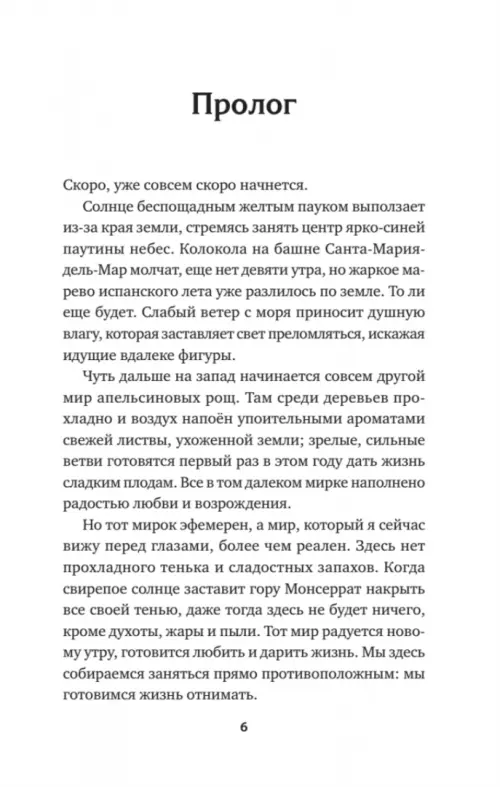 Пролог

Скоро, уже совсем скоро начнется.

Солнце беспощадным желтым пауком выползает из-за края земли, стремясь занять центр ярко-синей паутины небес. Колокола на башне Санта-Мария-дель-Мар молчат, еще нет девяти утра, но жаркое марево испанского лета уже разлилось по земле. То ли еще будет. Слабый ветер с моря приносит душную влагу, которая заставляет свет преломляться, искажая идущие вдалеке фигуры.

Чуть дальше на запад начинается совсем другой мир апельсиновых рощ. Там среди деревьев прохладно и воздух напоён упоительными ароматами свежей листвы, ухоженной земли; зрелые, сильные ветви готовятся первый раз в этом году дать жизнь сладким плодам. Все в том далеком мирке наполнено радостью любви и возрождения.

Но тот мирок эфемерен, а мир, который я сейчас вижу перед глазами, более чем реален. Здесь нет прохладного тенька и сладостных запахов. Когда свирепое солнце заставит гору Монсеррат накрыть все своей тенью, даже тогда здесь не будет ничего, кроме духоты, жары и пыли. Тот мир радуется новому утру, готовится любить и дарить жизнь. Мы здесь собираемся заняться прямо противоположным: мы готовимся жизнь отнимать.

6